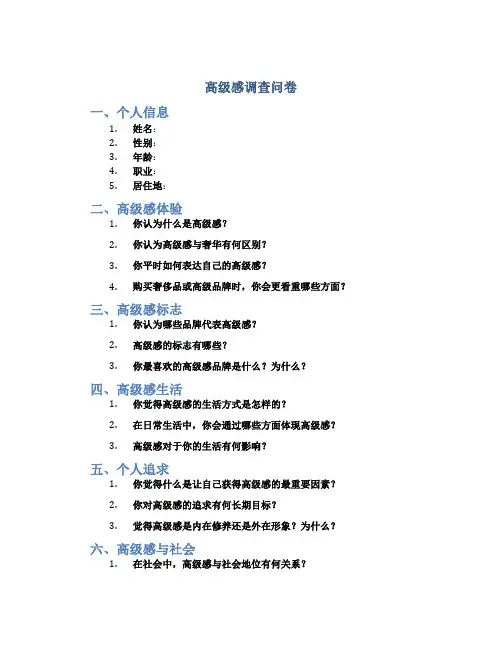 高级感调查问卷

一、个人信息

1.姓名：
2.性别：
3.年龄：
4.职业：
5.居住地：

二、高级感体验

1.你认为什么是高级感？
2.你认为高级感与奢华有何区别？
3.你平时如何表达自己的高级感？
4.购买奢侈品或高级品牌时，你会更看重哪些方面？

三、高级感标志

1.你认为哪些品牌代表高级感？
2.高级感的标志有哪些？
3.你最喜欢的高级感品牌是什么？为什么？

四、高级感生活

1.你觉得高级感的生活方式是怎样的？
2.在日常生活中，你会通过哪些方面体现高级感？
3.高级感对于你的生活有何影响？

五、个人追求

1.你觉得什么是让自己获得高级感的最重要因素？
2.你对高级感的追求有何长期目标？
3.觉得高级感是内在修养还是外在形象？为什么？

六、高级感与社会

1.在社会中，高级感与社会地位有何关系？